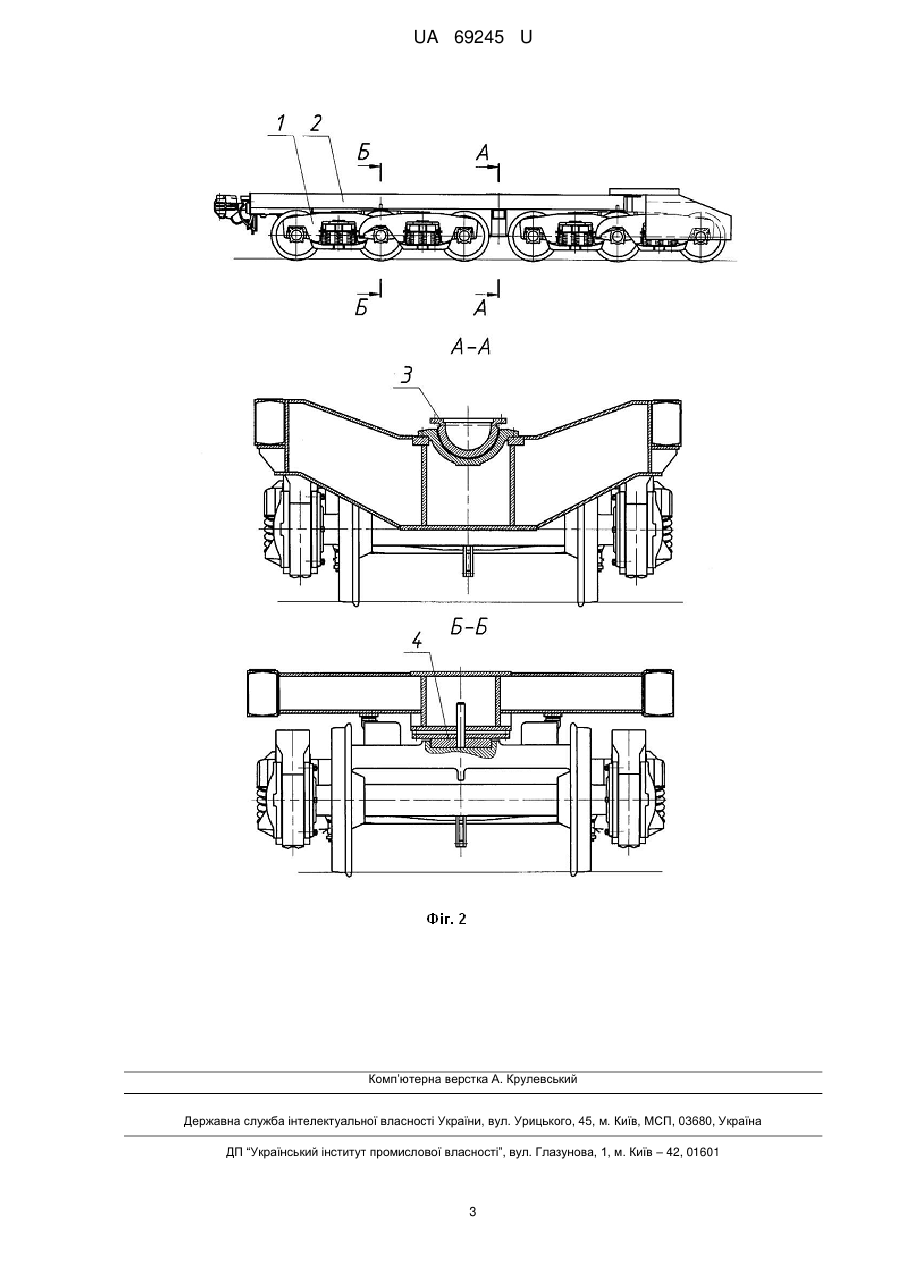 UA 69245 U

1 2

Б А

Б А

А-А

3

Б-Б

4

Фіг. 2

Комп'ютерна верстка А. Крулевський

Державна служба інтелектуальної власності України, вул. Урицького, 45, м. Київ, МСП, 03680, Україна

ДП "Український інститут промислової власності", вул. Глазунова, 1, м. Київ – 42, 01601

3